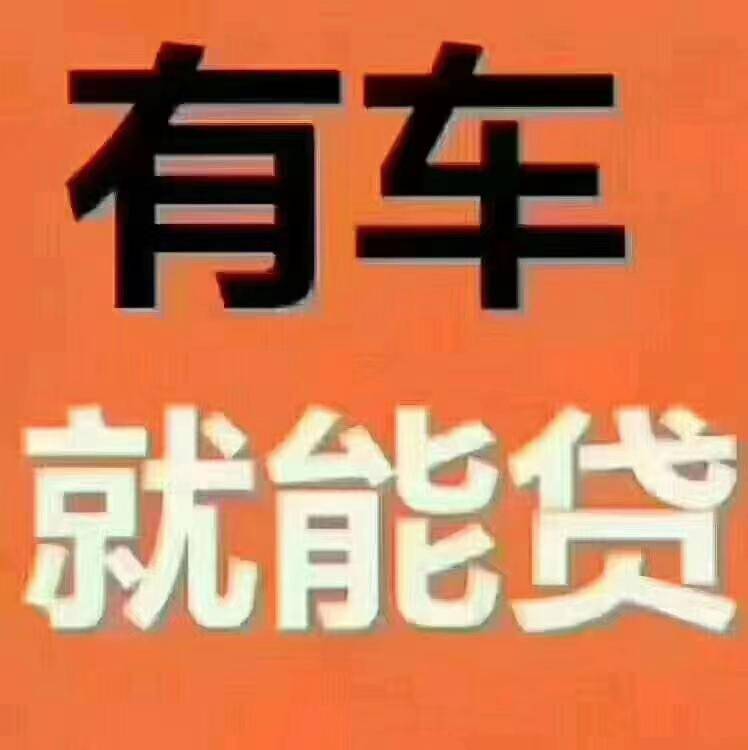 有车

就能贷